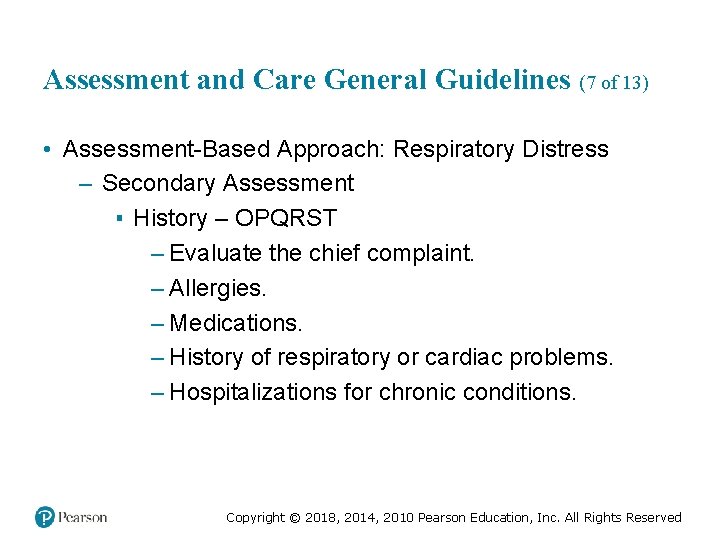 Assessment and Care General Guidelines (7 of 13)

• Assessment-Based Approach: Respiratory Distress
– Secondary Assessment
▪ History – OPQRST
– Evaluate the chief complaint.
– Allergies.
– Medications.
– History of respiratory or cardiac problems.
– Hospitalizations for chronic conditions.

Pearson

Copyright © 2018, 2014, 2010 Pearson Education, Inc. All Rights Reserved